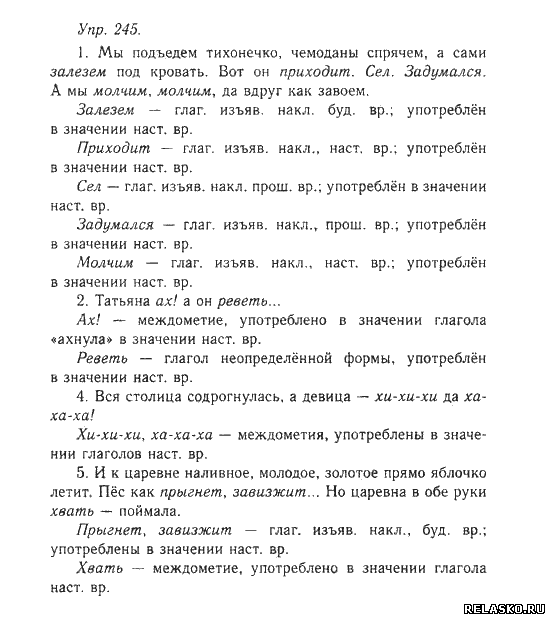 Упр. 245.

1. Мы подъедем тихонечко, чемоданы спрячем, а сами залезем под кровать. Вот он приходит. Сел. Задумался. А мы молчим, молчим, да вдруг как завоем.

Залезем — глаг. изъяв. накл. буд. вр.; употреблён в значении наст. вр.

Приходит — глаг. изъяв. накл., наст. вр.; употреблён в значении наст. вр.

Сел — глаг. изъяв. накл. прош. вр.; употреблён в значении наст. вр.

Задумался — глаг. изъяв. накл., прош. вр.; употреблён в значении наст. вр.

Молчим — глаг. изъяв. накл., наст. вр.; употреблён в значении наст. вр.

2. Татьяна ах! а он реветь...

Ах! — междометие, употреблено в значении глагола «ахнула» в значении наст. вр.

Реветь — глагол неопределённой формы, употреблён в значении наст. вр.

4. Вся столица содрогнулась, а девица — хи-хи-хи да ха-ха-ха!

Хи-хи-хи, ха-ха-ха — междометия, употреблены в значении глаголов наст. вр.

5. И к царевне наливное, молодое, золотое прямо яблочко летит. Пёс как прыгнет, завизжит... Но царевна в обе руки хвать — поймала.

Прыгнет, завизжит — глаг. изъяв. накл., буд. вр.; употреблены в значении наст. вр.

Хвать — междометие, употреблено в значении глагола наст. вр.

RELASKO.RU